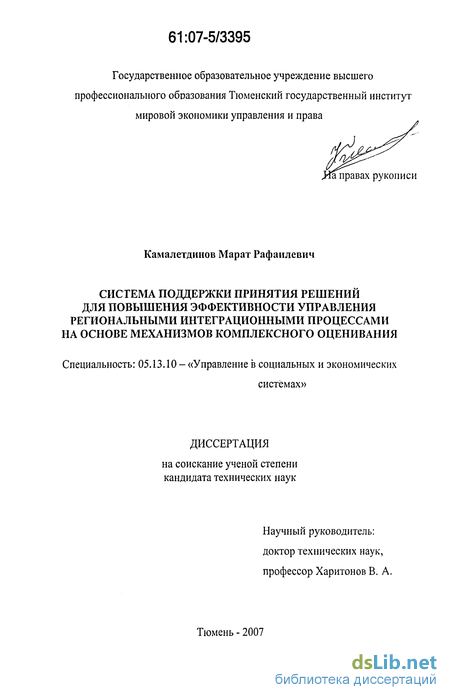 61:07-5/3395

Государственное образовательное учреждение высшего профессионального образования Тюменский государственный институт мировой экономики управления и права

На правах рукописи

Камалетдинов Марат Рафаилевич

СИСТЕМА ПОДДЕРЖКИ ПРИНЯТИЯ РЕШЕНИЙ ДЛЯ ПОВЫШЕНИЯ ЭФФЕКТИВНОСТИ УПРАВЛЕНИЯ РЕГИОНАЛЬНЫМИ ИНТЕГРАЦИОННЫМИ ПРОЦЕССАМИ НА ОСНОВЕ МЕХАНИЗМОВ КОМПЛЕКСНОГО ОЦЕНИВАНИЯ

Специальность: 05.13.10 – «Управление в социальных и экономических системах»

ДИССЕРТАЦИЯ

на соискание ученой степени кандидата технических наук

Научный руководитель:
доктор технических наук,
профессор Харитонов В. А.

Тюмень - 2007

dsLib.net
библиотека диссертаций